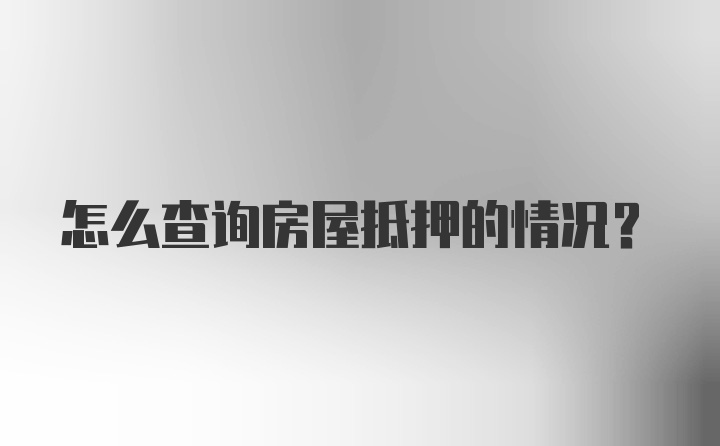 怎么查询房屋抵押的情况？